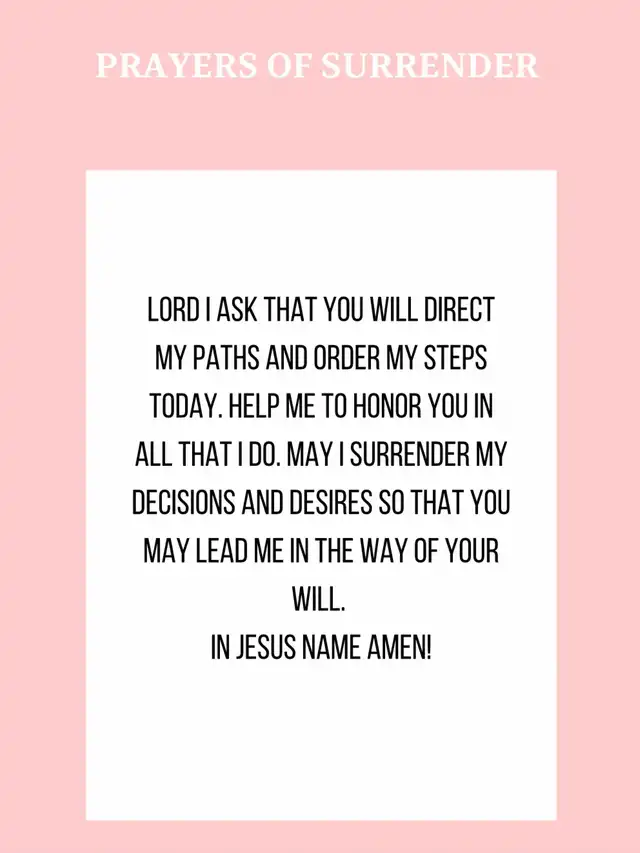 PRAYERS OF SURRENDER

LORD I ASK THAT YOU WILL DIRECT MY PATHS AND ORDER MY STEPS TODAY. HELP ME TO HONOR YOU IN ALL THAT I DO. MAY I SURRENDER MY DECISIONS AND DESIRES SO THAT YOU MAY LEAD ME IN THE WAY OF YOUR WILL.
IN JESUS NAME AMEN!